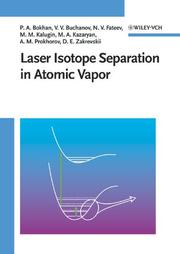 P. A. Bokhan, V. V. Buchanov, N. V. Fateev, M. M. Kalugin, M. A. Kazaryan, A. M. Prokhorov, D. E. Zakrevskii

WILEY-VCH

Laser Isotope Separation in Atomic Vapor